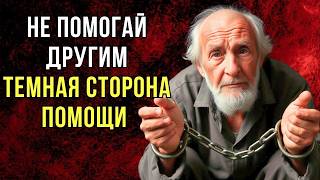 НЕ ПОМОГАЙ ДРУГИМ
ТЕМНАЯ СТОРОНА ПОМОЩИ